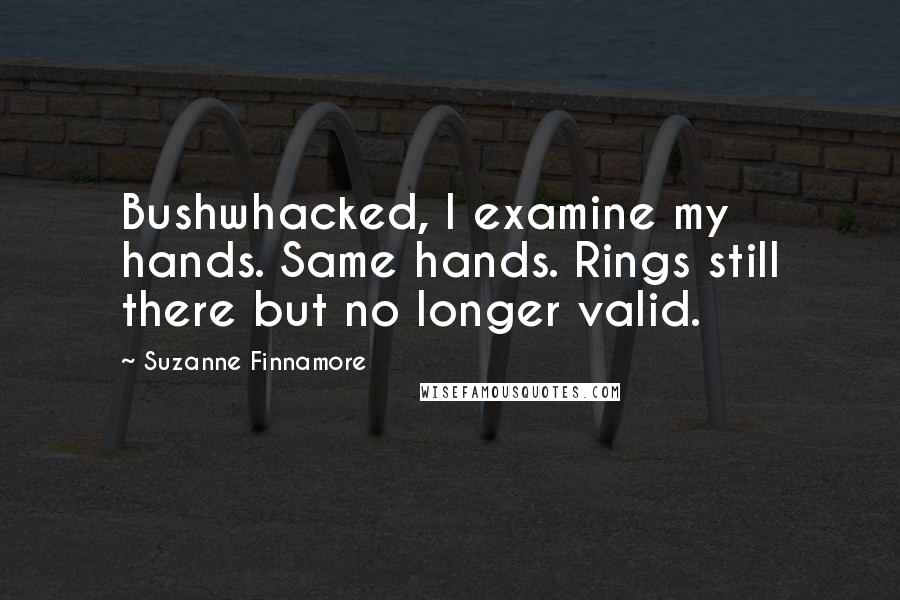 Bushwhacked, I examine my hands. Same hands. Rings still there but no longer valid.

~ Suzanne Finnamore

WISEFAMOUSQUOTES.COM